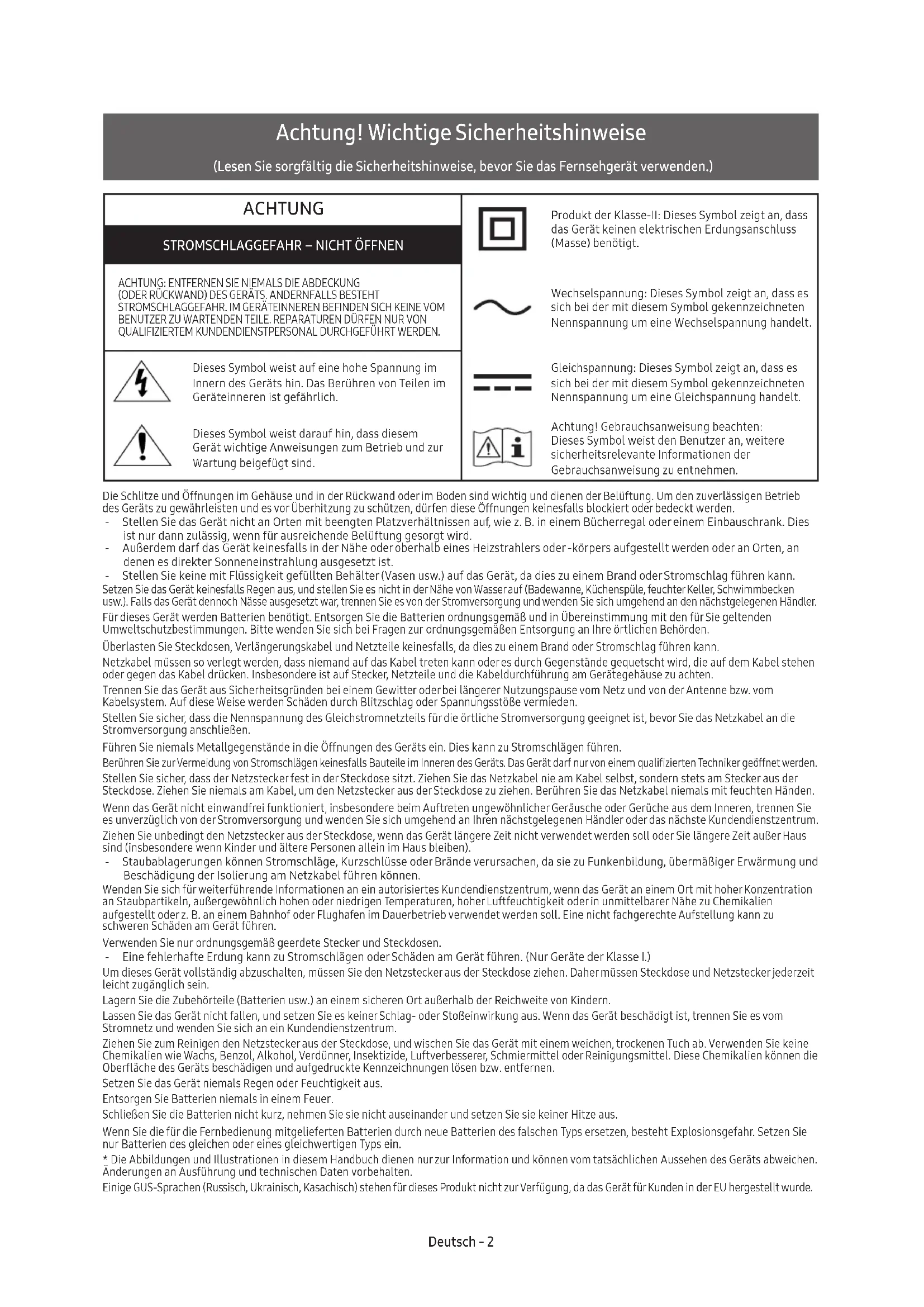 Achtung! Wichtige Sicherheitshinweise

(Lesen Sie sorgfältig die Sicherheitshinweise, bevor Sie das Fernsehgerät verwenden.)

ACHTUNG

STROMSCHLAGGEFAHR – NICHT ÖFFNEN

ACHTUNG: ENTFERNEN SIE NIEMALS DIE ABDECKUNG (ODER RÜCKWAND) DES GERÄTS. ANDERNFALLS BESTEHT STROMSCHLAGGEFAHR. IM GERÄTEINNEREN BEFINDEN SICH KEINE VOM BENUTZER ZU WARTENDEN TEILE. REPARATUREN DÜRFEN NUR VON QUALIFIZIERTEM KUNDENDIENSTPERSONAL DURCHGEFÜHRT WERDEN.

Dieses Symbol weist auf eine hohe Spannung im Innern des Geräts hin. Das Berühren von Teilen im Geräteinneren ist gefährlich.

Dieses Symbol weist darauf hin, dass diesem Gerät wichtige Anweisungen zum Betrieb und zur Wartung beigefügt sind.

Produkt der Klasse-II: Dieses Symbol zeigt an, dass das Gerät keinen elektrischen Erdungsanschluss (Masse) benötigt.

Wechselspannung: Dieses Symbol zeigt an, dass es sich bei der mit diesem Symbol gekennzeichneten Nennspannung um eine Wechselspannung handelt.

Gleichspannung: Dieses Symbol zeigt an, dass es sich bei der mit diesem Symbol gekennzeichneten Nennspannung um eine Gleichspannung handelt.

Achtung! Gebrauchsanweisung beachten: Dieses Symbol weist den Benutzer an, weitere sicherheitsrelevante Informationen der Gebrauchsanweisung zu entnehmen.

Die Schlitze und Öffnungen im Gehäuse und in der Rückwand oder im Boden sind wichtig und dienen der Belüftung. Um den zuverlässigen Betrieb des Geräts zu gewährleisten und es vor Überhitzung zu schützen, dürfen diese Öffnungen keinesfalls blockiert oder bedeckt werden.
- Stellen Sie das Gerät nicht an Orten mit beengten Platzverhältnissen auf, wie z. B. in einem Bücherregal oder einem Einbauschrank. Dies ist nur dann zulässig, wenn für ausreichende Belüftung gesorgt wird.
- Außerdem darf das Gerät keinesfalls in der Nähe oder oberhalb eines Heizstrahlers oder -körpers aufgestellt werden oder an Orten, an denen es direkter Sonneneinstrahlung ausgesetzt ist.
- Stellen Sie keine mit Flüssigkeit gefüllten Behälter (Vasen usw.) auf das Gerät, da dies zu einem Brand oder Stromschlag führen kann.
Setzen Sie das Gerät keinesfalls Regen aus, und stellen Sie es nicht in der Nähe von Wasser auf (Badewanne, Küchenspüle, feuchter Keller, Schwimmbecken usw.). Falls das Gerät dennoch Nässe ausgesetzt war, trennen Sie es von der Stromversorgung und wenden Sie sich umgehend an den nächstgelegenen Händler.
Für dieses Gerät werden Batterien benötigt. Entsorgen Sie die Batterien ordnungsgemäß und in Übereinstimmung mit den für Sie geltenden Umweltschutzbestimmungen. Bitte wenden Sie sich bei Fragen zur ordnungsgemäßen Entsorgung an Ihre örtlichen Behörden.
Überlasten Sie Steckdosen, Verlängerungskabel und Netzteile keinesfalls, da dies zu einem Brand oder Stromschlag führen kann.
Netzkabel müssen so verlegt werden, dass niemand auf das Kabel treten kann oder es durch Gegenstände gequetscht wird, die auf dem Kabel stehen oder gegen das Kabel drücken. Insbesondere ist auf Stecker, Netzteile und die Kabeldurchführung am Gerätegehäuse zu achten.
Trennen Sie das Gerät aus Sicherheitsgründen bei einem Gewitter oder bei längerer Nutzungspause vom Netz und von der Antenne bzw. vom Kabelsystem. Auf diese Weise werden Schäden durch Blitzschlag oder Spannungsstöße vermieden.
Stellen Sie sicher, dass die Nennspannung des Gleichstromnetzteils für die örtliche Stromversorgung geeignet ist, bevor Sie das Netzkabel an die Stromversorgung anschließen.
Führen Sie niemals Metallgegenstände in die Öffnungen des Geräts ein. Dies kann zu Stromschlägen führen.
Berühren Sie zur Vermeidung von Stromschlägen keinesfalls Bauteile im Inneren des Geräts. Das Gerät darf nur von einem qualifizierten Techniker geöffnet werden.
Stellen Sie sicher, dass der Netzstecker fest in der Steckdose sitzt. Ziehen Sie das Netzkabel nie am Kabel selbst, sondern stets am Stecker aus der Steckdose. Ziehen Sie niemals am Kabel, um den Netzstecker aus der Steckdose zu ziehen. Berühren Sie das Netzkabel niemals mit feuchten Händen.
Wenn das Gerät nicht einwandfrei funktioniert, insbesondere beim Auftreten ungewöhnlicher Geräusche oder Gerüche aus dem Inneren, trennen Sie es unverzüglich von der Stromversorgung und wenden Sie sich umgehend an Ihren nächstgelegenen Händler oder das nächste Kundendienstzentrum.
Ziehen Sie unbedingt den Netzstecker aus der Steckdose, wenn das Gerät längere Zeit nicht verwendet werden soll oder Sie längere Zeit außer Haus sind (insbesondere wenn Kinder und ältere Personen allein im Haus bleiben).
- Staubablagerungen können Stromschläge, Kurzschlüsse oder Brände verursachen, da sie zu Funkenbildung, übermäßiger Erwärmung und Beschädigung der Isolierung am Netzkabel führen können.
Wenden Sie sich für weiterführende Informationen an ein autorisiertes Kundendienstzentrum, wenn das Gerät an einem Ort mit hoher Konzentration an Staubpartikeln, außergewöhnlich hohen oder niedrigen Temperaturen, hoher Luftfeuchtigkeit oder in unmittelbarer Nähe zu Chemikalien aufgestellt oder z. B. an einem Bahnhof oder Flughafen im Dauerbetrieb verwendet werden soll. Eine nicht fachgerechte Aufstellung kann zu schweren Schäden am Gerät führen.
Verwenden Sie nur ordnungsgemäß geerdete Stecker und Steckdosen.
- Eine fehlerhafte Erdung kann zu Stromschlägen oder Schäden am Gerät führen. (Nur Geräte der Klasse I.)
Um dieses Gerät vollständig abzuschalten, müssen Sie den Netzstecker aus der Steckdose ziehen. Daher müssen Steckdose und Netzstecker jederzeit leicht zugänglich sein.
Lagern Sie die Zubehörteile (Batterien usw.) an einem sicheren Ort außerhalb der Reichweite von Kindern.
Lassen Sie das Gerät nicht fallen, und setzen Sie es keiner Schlag- oder Stoßeinwirkung aus. Wenn das Gerät beschädigt ist, trennen Sie es vom Stromnetz und wenden Sie sich an ein Kundendienstzentrum.
Ziehen Sie zum Reinigen den Netzstecker aus der Steckdose, und wischen Sie das Gerät mit einem weichen, trockenen Tuch ab. Verwenden Sie keine Chemikalien wie Wachs, Benzol, Alkohol, Verdünner, Insektizide, Luftverbesserer, Schmiermittel oder Reinigungsmittel. Diese Chemikalien können die Oberfläche des Geräts beschädigen und aufgedruckte Kennzeichnungen lösen bzw. entfernen.
Setzen Sie das Gerät niemals Regen oder Feuchtigkeit aus.
Entsorgen Sie Batterien niemals in einem Feuer.
Schließen Sie die Batterien nicht kurz, nehmen Sie sie nicht auseinander und setzen Sie sie keiner Hitze aus.
Wenn Sie die für die Fernbedienung mitgelieferten Batterien durch neue Batterien des falschen Typs ersetzen, besteht Explosionsgefahr. Setzen Sie nur Batterien des gleichen oder eines gleichwertigen Typs ein.
* Die Abbildungen und Illustrationen in diesem Handbuch dienen nur zur Information und können vom tatsächlichen Aussehen des Geräts abweichen. Änderungen an Ausführung und technischen Daten vorbehalten.
Einige GUS-Sprachen (Russisch, Ukrainisch, Kasachisch) stehen für dieses Produkt nicht zur Verfügung, da das Gerät für Kunden in der EU hergestellt wurde.

Deutsch - 2